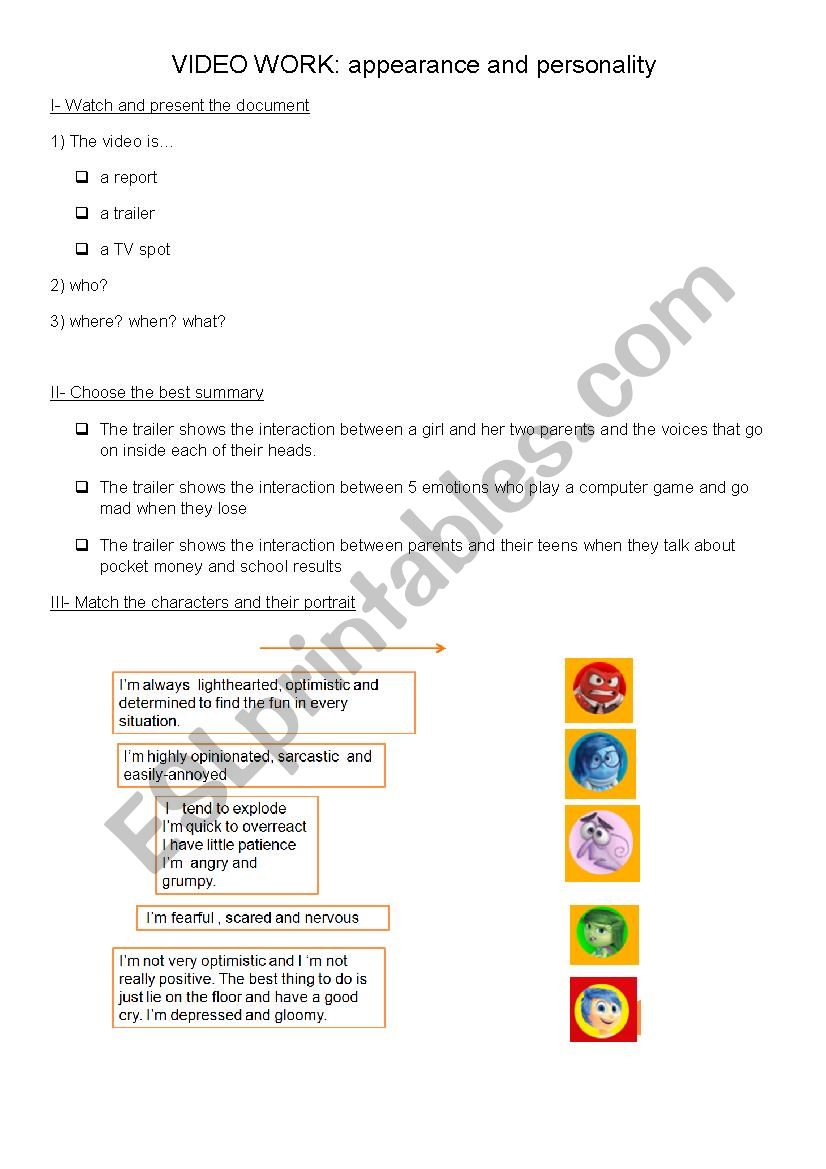 VIDEO WORK: appearance and personality

I- Watch and present the document

1) The video is…

❑ a report

❑ a trailer

❑ a TV spot

2) who?

3) where? when? what?

II- Choose the best summary

❑ The trailer shows the interaction between a girl and her two parents and the voices that go on inside each of their heads.

❑ The trailer shows the interaction between 5 emotions who play a computer game and go mad when they lose

❑ The trailer shows the interaction between parents and their teens when they talk about pocket money and school results

III- Match the characters and their portrait

I'm always lighthearted, optimistic and determined to find the fun in every situation.

I'm highly opinionated, sarcastic and easily-annoyed

I tend to explode
I'm quick to overreact
I have little patience
I'm angry and grumpy.

I'm fearful , scared and nervous

I'm not very optimistic and I 'm not really positive. The best thing to do is just lie on the floor and have a good cry. I'm depressed and gloomy.

ESLprintables.com